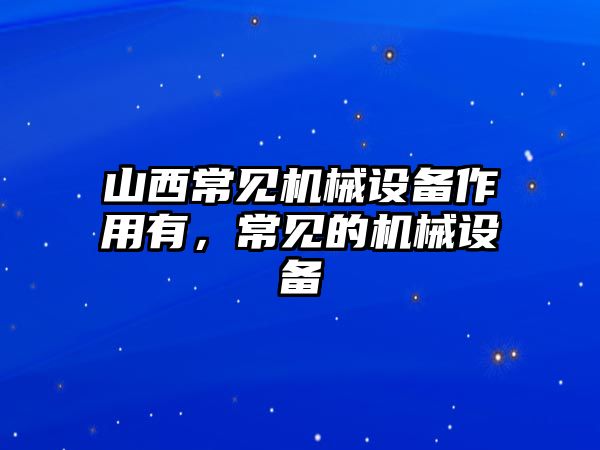 山西常见机械设备作用有，常见的机械设备